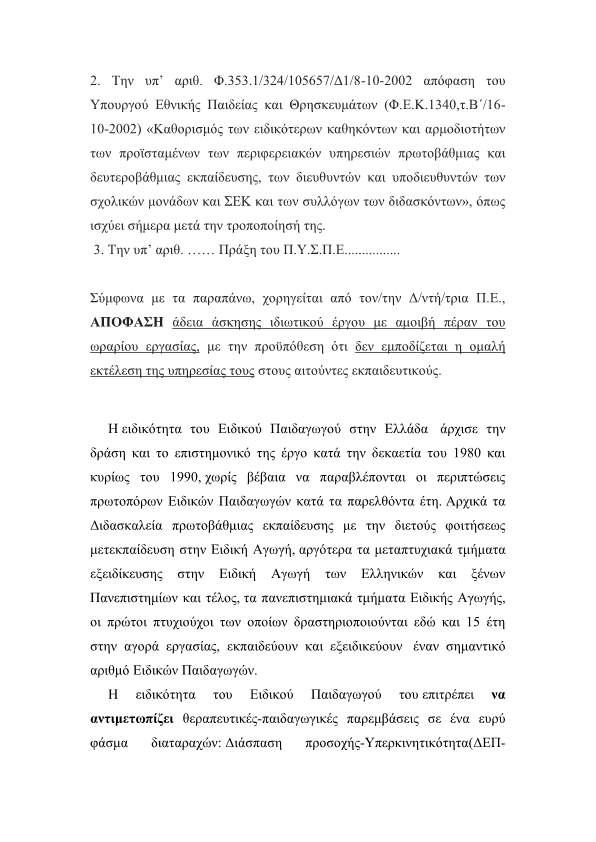 2. Την υπ' αριθ. Φ.353.1/324/105657/Δ1/8-10-2002 απόφαση του Υπουργού Εθνικής Παιδείας και Θρησκευμάτων (Φ.Ε.Κ.1340,τ.Β΄/16-10-2002) «Καθορισμός των ειδικότερων καθηκόντων και αρμοδιοτήτων των προϊσταμένων των περιφερειακών υπηρεσιών πρωτοβάθμιας και δευτεροβάθμιας εκπαίδευσης, των διευθυντών και υποδιευθυντών των σχολικών μονάδων και ΣΕΚ και των συλλόγων των διδασκόντων», όπως ισχύει σήμερα μετά την τροποποίησή της.

3. Την υπ' αριθ. …… Πράξη του Π.Υ.Σ.Π.Ε................

Σύμφωνα με τα παραπάνω, χορηγείται από τον/την Δ/ντή/τρια Π.Ε., ΑΠΟΦΑΣΗ άδεια άσκησης ιδιωτικού έργου με αμοιβή πέραν του ωραρίου εργασίας, με την προϋπόθεση ότι δεν εμποδίζεται η ομαλή εκτέλεση της υπηρεσίας τους στους αιτούντες εκπαιδευτικούς.

Η ειδικότητα του Ειδικού Παιδαγωγού στην Ελλάδα άρχισε την δράση και το επιστημονικό της έργο κατά την δεκαετία του 1980 και κυρίως του 1990, χωρίς βέβαια να παραβλέπονται οι περιπτώσεις πρωτοπόρων Ειδικών Παιδαγωγών κατά τα παρελθόντα έτη. Αρχικά τα Διδασκαλεία πρωτοβάθμιας εκπαίδευσης με την διετούς φοιτήσεως μετεκπαίδευση στην Ειδική Αγωγή, αργότερα τα μεταπτυχιακά τμήματα εξειδίκευσης στην Ειδική Αγωγή των Ελληνικών και ξένων Πανεπιστημίων και τέλος, τα πανεπιστημιακά τμήματα Ειδικής Αγωγής, οι πρώτοι πτυχιούχοι των οποίων δραστηριοποιούνται εδώ και 15 έτη στην αγορά εργασίας, εκπαιδεύουν και εξειδικεύουν έναν σημαντικό αριθμό Ειδικών Παιδαγωγών.

Η ειδικότητα του Ειδικού Παιδαγωγού του επιτρέπει να αντιμετωπίζει θεραπευτικές-παιδαγωγικές παρεμβάσεις σε ένα ευρύ φάσμα διαταραχών: Διάσπαση προσοχής-Υπερκινητικότητα(ΔΕΠ-